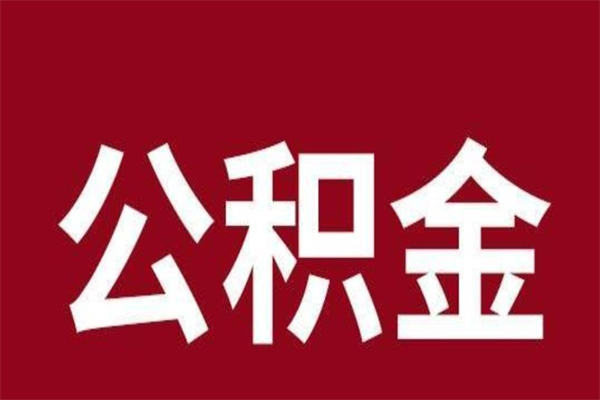 公积金